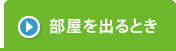 部屋を出るとき